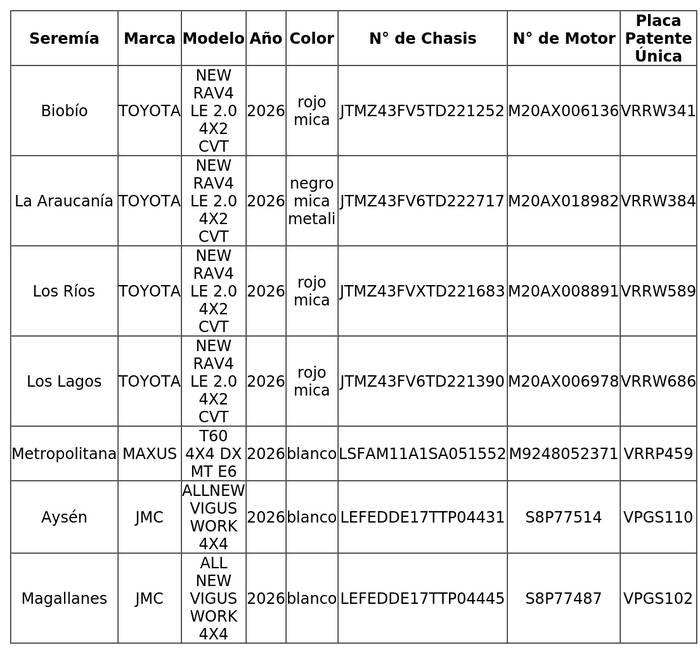 | Seremía | Marca | Modelo | Año | Color | N° de Chasis | N° de Motor | Placa Patente Única |
|---|---|---|---|---|---|---|---|
| Biobío | TOYOTA | NEW RAV4 LE 2.0 4X2 CVT | 2026 | rojo mica | JTMZ43FV5TD221252 | M20AX006136 | VRRW341 |
| La Araucanía | TOYOTA | NEW RAV4 LE 2.0 4X2 CVT | 2026 | negro mica metali | JTMZ43FV6TD222717 | M20AX018982 | VRRW384 |
| Los Ríos | TOYOTA | NEW RAV4 LE 2.0 4X2 CVT | 2026 | rojo mica | JTMZ43FVXTD221683 | M20AX008891 | VRRW589 |
| Los Lagos | TOYOTA | NEW RAV4 LE 2.0 4X2 CVT | 2026 | rojo mica | JTMZ43FV6TD221390 | M20AX006978 | VRRW686 |
| Metropolitana | MAXUS | T60 4X4 DX MT E6 | 2026 | blanco | LSFAM11A1SA051552 | M9248052371 | VRRP459 |
| Aysén | JMC | ALLNEW VIGUS WORK 4X4 | 2026 | blanco | LEFEDDE17TTP04431 | S8P77514 | VPGS110 |
| Magallanes | JMC | ALL NEW VIGUS WORK 4X4 | 2026 | blanco | LEFEDDE17TTP04445 | S8P77487 | VPGS102 |